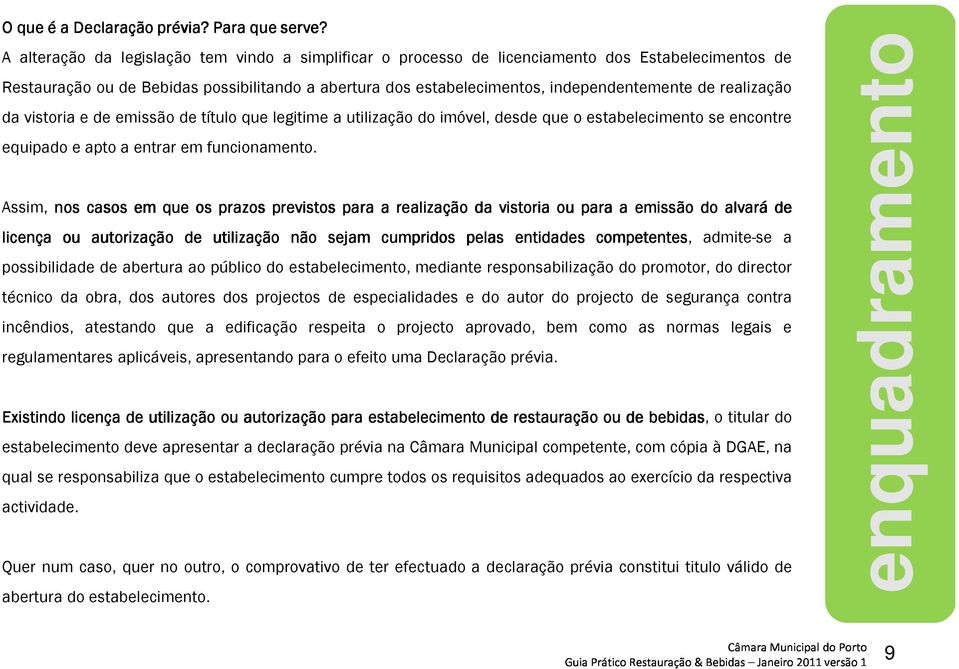 O que é a Declaração prévia? Para que serve?

A alteração da legislação tem vindo a simplificar o processo de licenciamento dos Estabelecimentos de Restauração ou de Bebidas possibilitando a abertura dos estabelecimentos, independentemente de realização da vistoria e de emissão de título que legitime a utilização do imóvel, desde que o estabelecimento se encontre equipado e apto a entrar em funcionamento.

Assim, nos casos em que os prazos previstos para a realização da vistoria ou para a emissão do alvará de licença ou autorização de utilização não sejam cumpridos pelas entidades competentes, admite-se a possibilidade de abertura ao público do estabelecimento, mediante responsabilização do promotor, do director técnico da obra, dos autores dos projectos de especialidades e do autor do projecto de segurança contra incêndios, atestando que a edificação respeita o projecto aprovado, bem como as normas legais e regulamentares aplicáveis, apresentando para o efeito uma Declaração prévia.

Existindo licença de utilização ou autorização para estabelecimento de restauração ou de bebidas, o titular do estabelecimento deve apresentar a declaração prévia na Câmara Municipal competente, com cópia à DGAE, na qual se responsabiliza que o estabelecimento cumpre todos os requisitos adequados ao exercício da respectiva actividade.

Quer num caso, quer no outro, o comprovativo de ter efectuado a declaração prévia constitui titulo válido de abertura do estabelecimento.

enquadramento

Câmara Municipal do Porto
Guia Prático Restauração & Bebidas – Janeiro 2011 versão 1 9